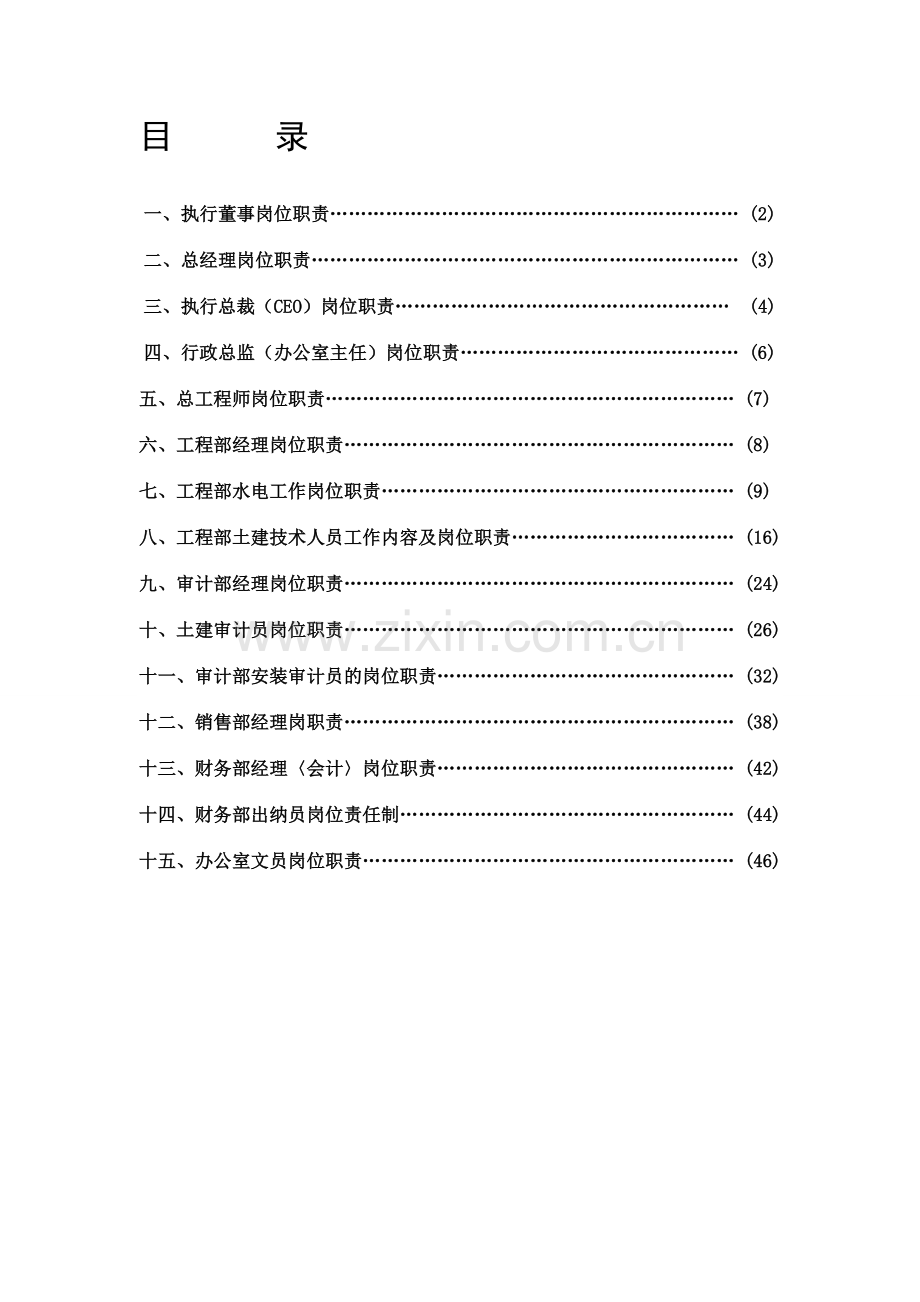 目 录

一、执行董事岗位职责 (2)

二、总经理岗位职责 (3)

三、执行总裁（CEO）岗位职责 (4)

四、行政总监（办公室主任）岗位职责 (6)

五、总工程师岗位职责 (7)

六、工程部经理岗位职责 (8)

七、工程部水电工作岗位职责 (9)

八、工程部土建技术人员工作内容及岗位职责 (16)

九、审计部经理岗位职责 (24)

十、土建审计员岗位职责 (26)

十一、审计部安装审计员的岗位职责 (32)

十二、销售部经理岗职责 (38)

十三、财务部经理〈会计〉岗位职责 (42)

十四、财务部出纳员岗位责任制 (44)

十五、办公室文员岗位职责 (46)

www.zixin.com.cn